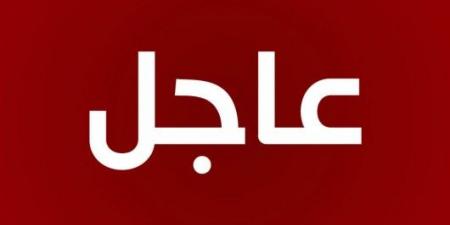 عاجل